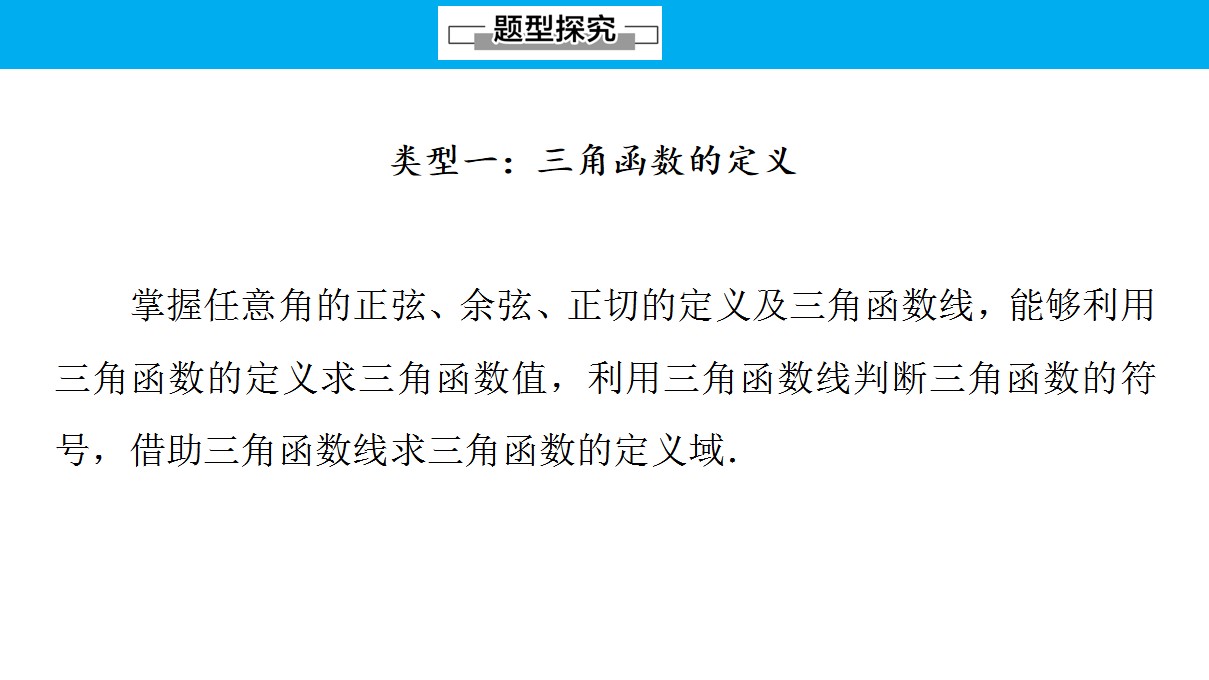 题型探究

类型一：三角函数的定义

掌握任意角的正弦、余弦、正切的定义及三角函数线，能够利用三角函数的定义求三角函数值，利用三角函数线判断三角函数的符号，借助三角函数线求三角函数的定义域.